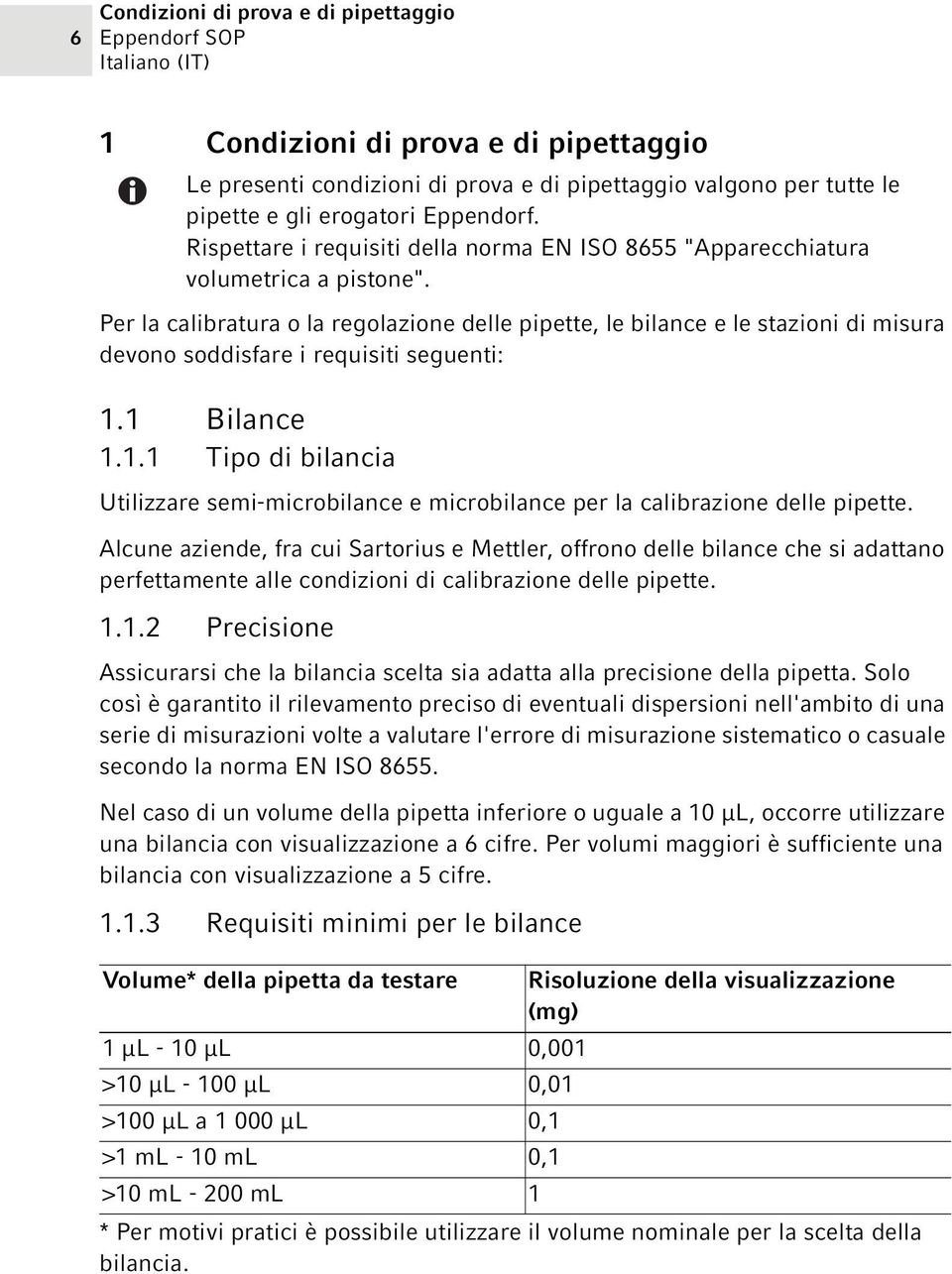 6
Condizioni di prova e di pipettaggio
Eppendorf SOP
Italiano (IT)

1 Condizioni di prova e di pipettaggio

Le presenti condizioni di prova e di pipettaggio valgono per tutte le pipette e gli erogatori Eppendorf.
Rispettare i requisiti della norma EN ISO 8655 "Apparecchiatura volumetrica a pistone".

Per la calibratura o la regolazione delle pipette, le bilance e le stazioni di misura devono soddisfare i requisiti seguenti:

1.1 Bilance
1.1.1 Tipo di bilancia

Utilizzare semi-microbilance e microbilance per la calibrazione delle pipette.

Alcune aziende, fra cui Sartorius e Mettler, offrono delle bilance che si adattano perfettamente alle condizioni di calibrazione delle pipette.

1.1.2 Precisione

Assicurarsi che la bilancia scelta sia adatta alla precisione della pipetta. Solo così è garantito il rilevamento preciso di eventuali dispersioni nell'ambito di una serie di misurazioni volte a valutare l'errore di misurazione sistematico o casuale secondo la norma EN ISO 8655.

Nel caso di un volume della pipetta inferiore o uguale a 10 µL, occorre utilizzare una bilancia con visualizzazione a 6 cifre. Per volumi maggiori è sufficiente una bilancia con visualizzazione a 5 cifre.

1.1.3 Requisiti minimi per le bilance

| Volume* della pipetta da testare | Risoluzione della visualizzazione (mg) |
|---|---|
| 1 µL - 10 µL | 0,001 |
| >10 µL - 100 µL | 0,01 |
| >100 µL a 1 000 µL | 0,1 |
| >1 mL - 10 mL | 0,1 |
| >10 mL - 200 mL | 1 |

* Per motivi pratici è possibile utilizzare il volume nominale per la scelta della bilancia.